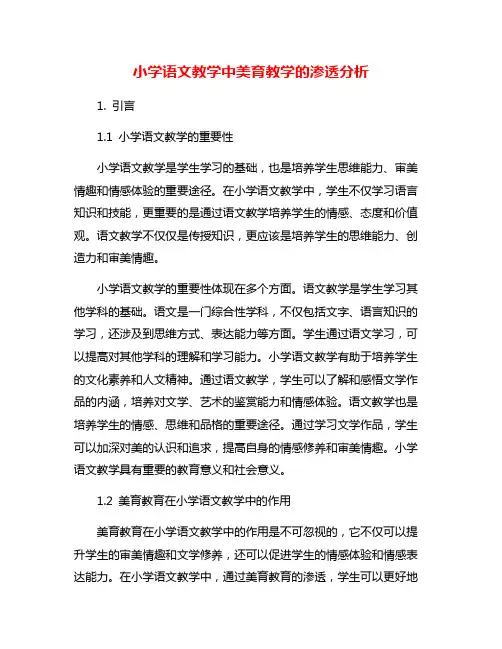 小学语文教学中美育教学的渗透分析

1. 引言

1.1 小学语文教学的重要性

小学语文教学是学生学习的基础，也是培养学生思维能力、审美情趣和情感体验的重要途径。在小学语文教学中，学生不仅学习语言知识和技能，更重要的是通过语文教学培养学生的情感、态度和价值观。语文教学不仅仅是传授知识，更应该是培养学生的思维能力、创造力和审美情趣。

小学语文教学的重要性体现在多个方面。语文教学是学生学习其他学科的基础。语文是一门综合性学科，不仅包括文字、语言知识的学习，还涉及到思维方式、表达能力等方面。学生通过语文学习，可以提高对其他学科的理解和学习能力。小学语文教学有助于培养学生的文化素养和人文精神。通过语文教学，学生可以了解和感悟文学作品的内涵，培养对文学、艺术的鉴赏能力和情感体验。语文教学也是培养学生的情感、思维和品格的重要途径。通过学习文学作品，学生可以加深对美的认识和追求，提高自身的情感修养和审美情趣。小学语文教学具有重要的教育意义和社会意义。

1.2 美育教育在小学语文教学中的作用

美育教育在小学语文教学中的作用是不可忽视的，它不仅可以提升学生的审美情趣和文学修养，还可以促进学生的情感体验和情感表达能力。在小学语文教学中，通过美育教育的渗透，学生可以更好地